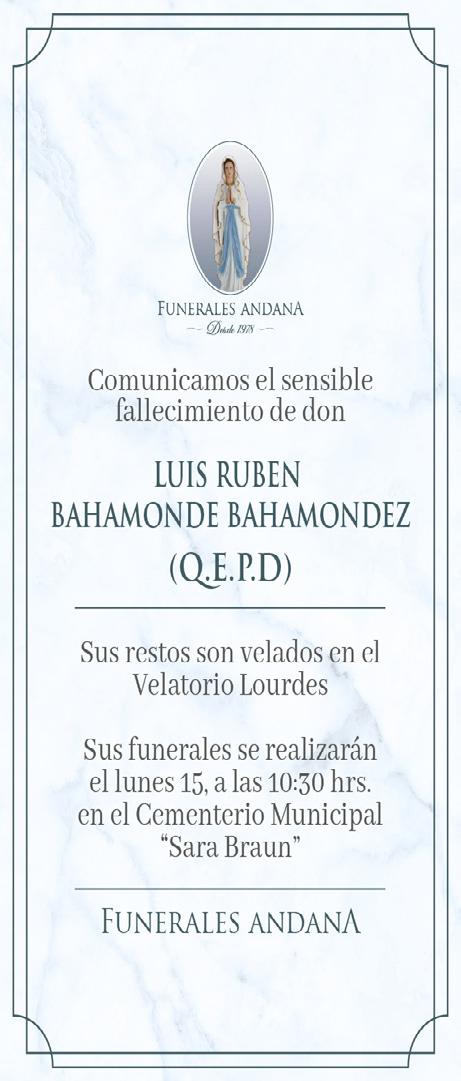 FUNERALES ANDANA
- Desde 1978 -

Comunicamos el sensible fallecimiento de don

LUIS RUBEN
BAHAMONDE BAHAMONDEZ
(Q.E.P.D)

Sus restos son velados en el Velatorio Lourdes

Sus funerales se realizarán el lunes 15, a las 10:30 hrs. en el Cementerio Municipal "Sara Braun"

FUNERALES ANDANA